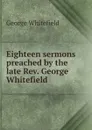 George Whitefield

Eighteen sermons preached by the late Rev. George Whitefield